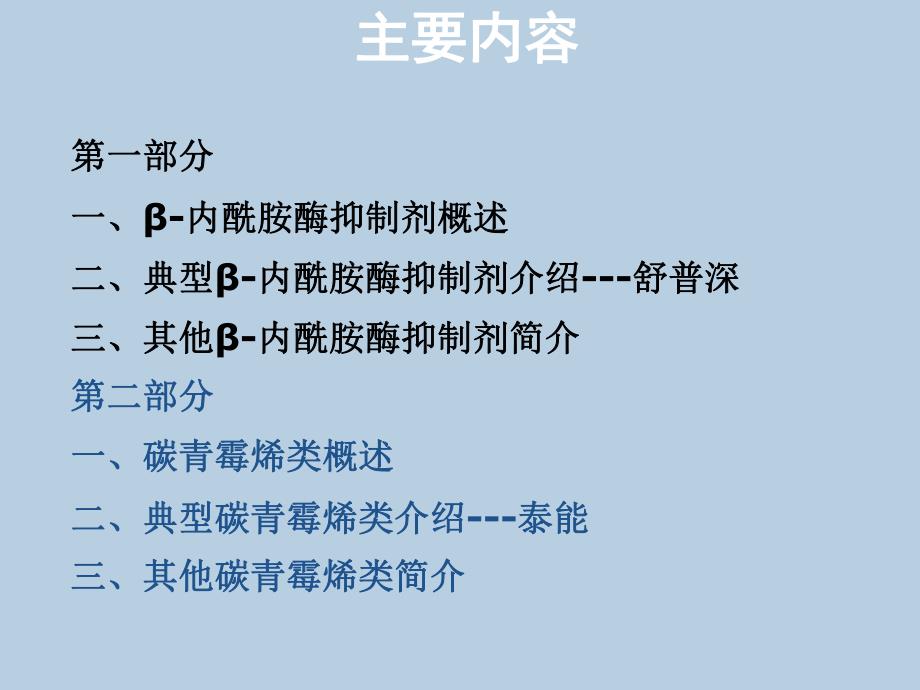 主要内容

第一部分

一、β-内酰胺酶抑制剂概述

二、典型β-内酰胺酶抑制剂介绍---舒普深

三、其他β-内酰胺酶抑制剂简介

第二部分

一、碳青霉烯类概述

二、典型碳青霉烯类介绍---泰能

三、其他碳青霉烯类简介